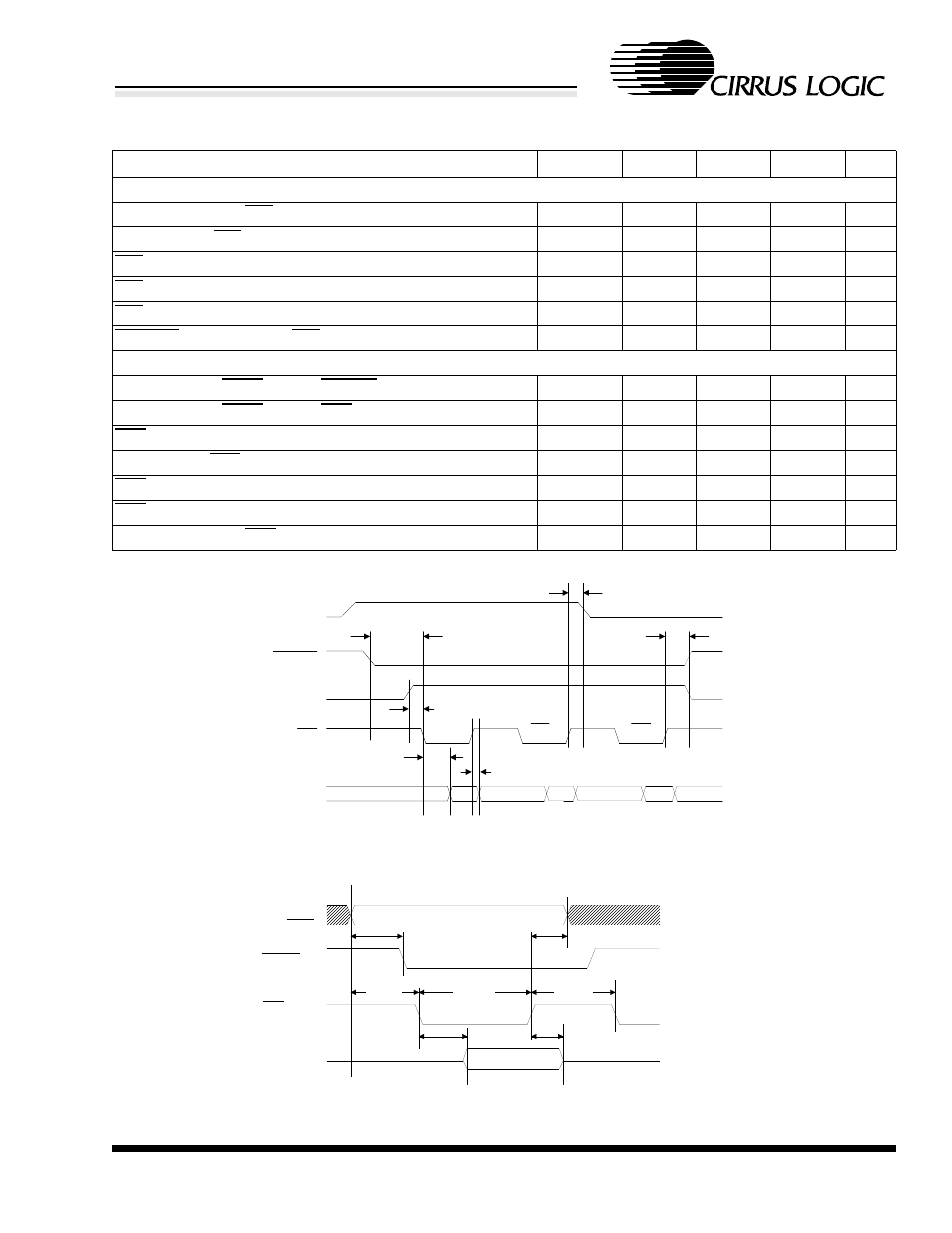 CIRRUS LOGIC